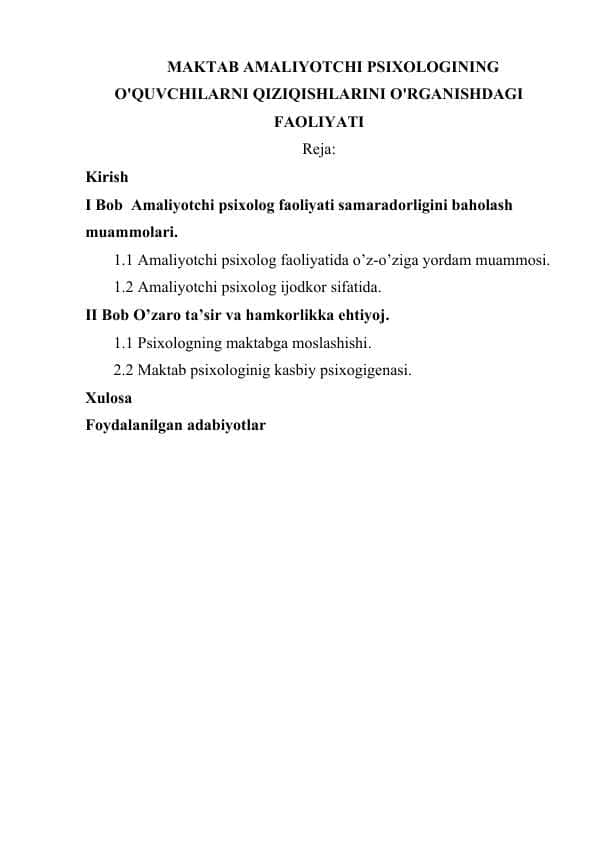 MAKTAB AMALIYOTCHI PSIXOLOGINING O'QUVCHILARNI QIZIQISHLARINI O'RGANISHDAGI FAOLIYATI

Reja:

Kirish

I Bob Amaliyotchi psixolog faoliyati samaradorligini baholash muammolari.

1.1 Amaliyotchi psixolog faoliyatida o’z-o’ziga yordam muammosi.

1.2 Amaliyotchi psixolog ijodkor sifatida.

II Bob O’zaro ta’sir va hamkorlikka ehtiyoj.

1.1 Psixologning maktabga moslashishi.

2.2 Maktab psixologinig kasbiy psixogigenasi.

Xulosa

Foydalanilgan adabiyotlar